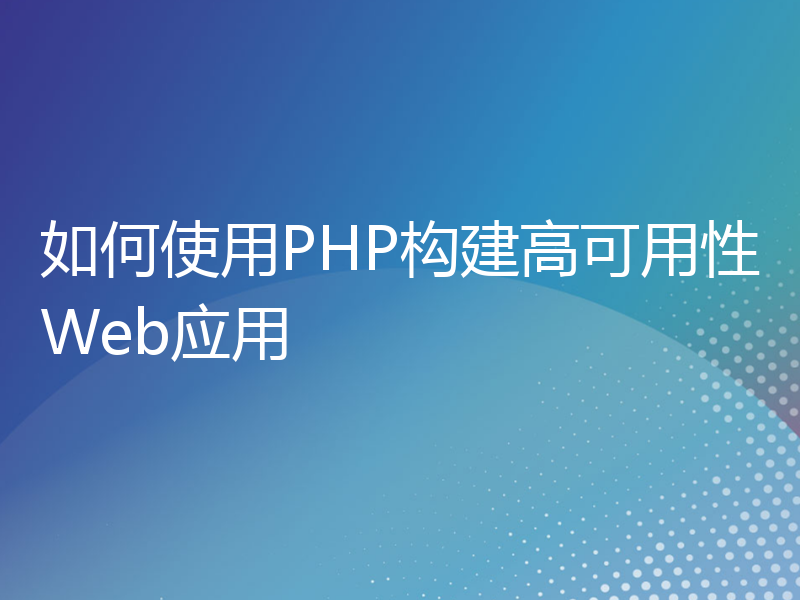 如何使用PHP构建高可用性Web应用